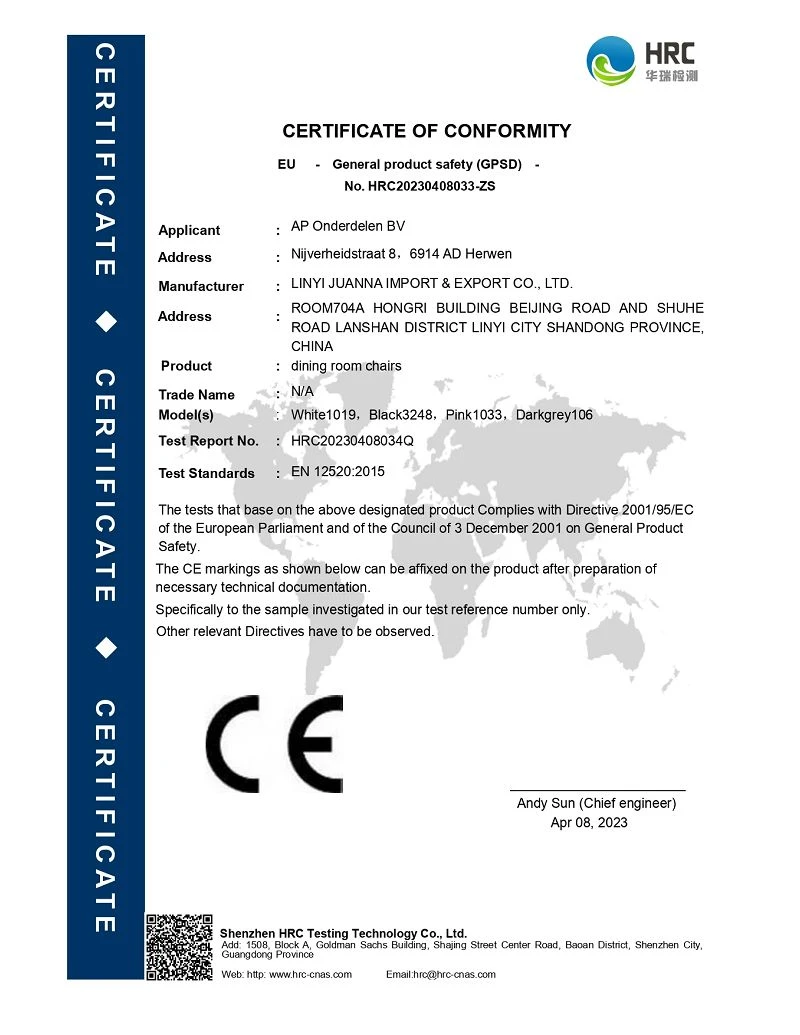 CERTIFICATE ◆ CERTIFICATE ◆ CERTIFICATE

HRC
华瑞检测

CERTIFICATE OF CONFORMITY

EU - General product safety (GPSD) -
No. HRC20230408033-ZS

Applicant : AP Onderdelen BV
Address : Nijverheidstraat 8，6914 AD Herwen
Manufacturer : LINYI JUANNA IMPORT & EXPORT CO., LTD.
Address : ROOM704A HONGRI BUILDING BEIJING ROAD AND SHUHE ROAD LANSHAN DISTRICT LINYI CITY SHANDONG PROVINCE, CHINA
Product : dining room chairs
Trade Name : N/A
Model(s) : White1019，Black3248，Pink1033，Darkgrey106
Test Report No. : HRC20230408034Q
Test Standards : EN 12520:2015

The tests that base on the above designated product Complies with Directive 2001/95/EC of the European Parliament and of the Council of 3 December 2001 on General Product Safety.

The CE markings as shown below can be affixed on the product after preparation of necessary technical documentation.

Specifically to the sample investigated in our test reference number only.

Other relevant Directives have to be observed.

CE

Andy Sun (Chief engineer)
Apr 08, 2023

Shenzhen HRC Testing Technology Co., Ltd.
Add: 1508, Block A, Goldman Sachs Building, Shajing Street Center Road, Baoan District, Shenzhen City, Guangdong Province
Web: http: www.hrc-cnas.com Email:hrc@hrc-cnas.com